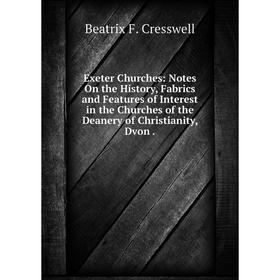 Beatrix F. Cresswell

Exeter Churches: Notes On the History, Fabrics and Features of Interest in the Churches of the Deanery of Christianity, Dvon .